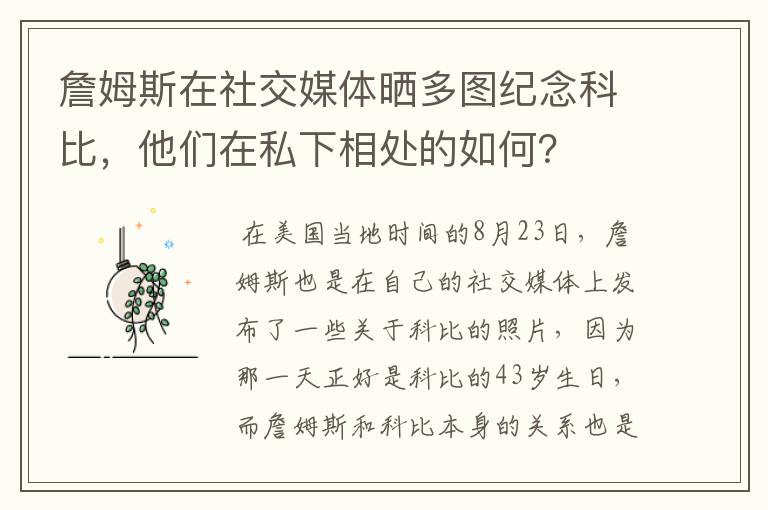 詹姆斯在社交媒体晒多图纪念科比，他们在私下相处的如何？

在美国当地时间的8月23日，詹姆斯也是在自己的社交媒体上发布了一些关于科比的照片，因为那一天正好是科比的43岁生日，而詹姆斯和科比本身的关系也是